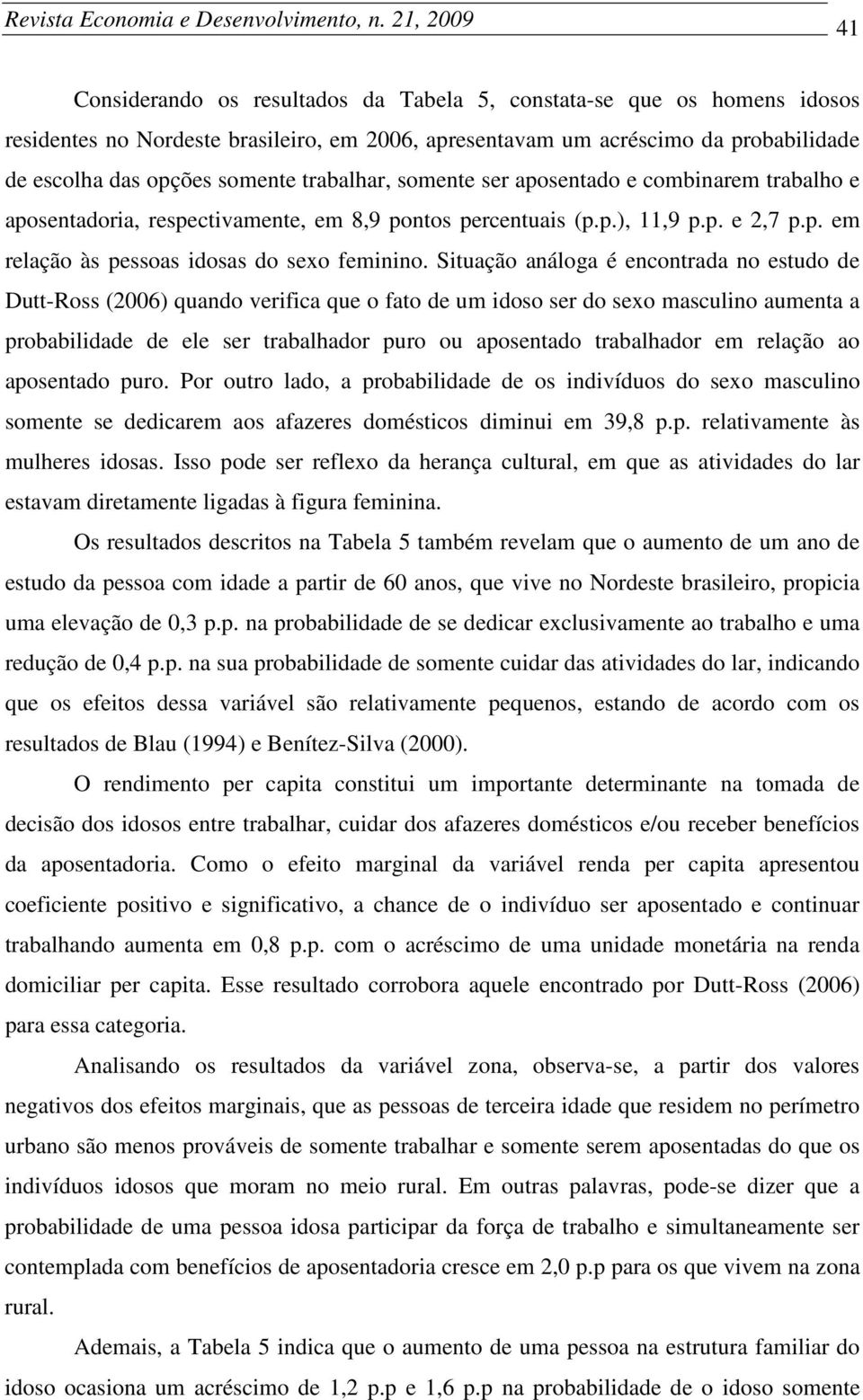 Revista Economia e Desenvolvimento, n. 21, 2009 41

Considerando os resultados da Tabela 5, constata-se que os homens idosos residentes no Nordeste brasileiro, em 2006, apresentavam um acréscimo da probabilidade de escolha das opções somente trabalhar, somente ser aposentado e combinarem trabalho e aposentadoria, respectivamente, em 8,9 pontos percentuais (p.p.), 11,9 p.p. e 2,7 p.p. em relação às pessoas idosas do sexo feminino. Situação análoga é encontrada no estudo de Dutt-Ross (2006) quando verifica que o fato de um idoso ser do sexo masculino aumenta a probabilidade de ele ser trabalhador puro ou aposentado trabalhador em relação ao aposentado puro. Por outro lado, a probabilidade de os indivíduos do sexo masculino somente se dedicarem aos afazeres domésticos diminui em 39,8 p.p. relativamente às mulheres idosas. Isso pode ser reflexo da herança cultural, em que as atividades do lar estavam diretamente ligadas à figura feminina.

Os resultados descritos na Tabela 5 também revelam que o aumento de um ano de estudo da pessoa com idade a partir de 60 anos, que vive no Nordeste brasileiro, propicia uma elevação de 0,3 p.p. na probabilidade de se dedicar exclusivamente ao trabalho e uma redução de 0,4 p.p. na sua probabilidade de somente cuidar das atividades do lar, indicando que os efeitos dessa variável são relativamente pequenos, estando de acordo com os resultados de Blau (1994) e Benítez-Silva (2000).

O rendimento per capita constitui um importante determinante na tomada de decisão dos idosos entre trabalhar, cuidar dos afazeres domésticos e/ou receber benefícios da aposentadoria. Como o efeito marginal da variável renda per capita apresentou coeficiente positivo e significativo, a chance de o indivíduo ser aposentado e continuar trabalhando aumenta em 0,8 p.p. com o acréscimo de uma unidade monetária na renda domiciliar per capita. Esse resultado corrobora aquele encontrado por Dutt-Ross (2006) para essa categoria.

Analisando os resultados da variável zona, observa-se, a partir dos valores negativos dos efeitos marginais, que as pessoas de terceira idade que residem no perímetro urbano são menos prováveis de somente trabalhar e somente serem aposentadas do que os indivíduos idosos que moram no meio rural. Em outras palavras, pode-se dizer que a probabilidade de uma pessoa idosa participar da força de trabalho e simultaneamente ser contemplada com benefícios de aposentadoria cresce em 2,0 p.p para os que vivem na zona rural.

Ademais, a Tabela 5 indica que o aumento de uma pessoa na estrutura familiar do idoso ocasiona um acréscimo de 1,2 p.p e 1,6 p.p na probabilidade de o idoso somente